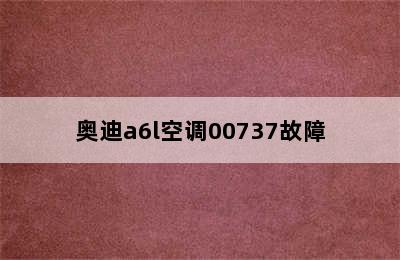 奥迪a6l空调00737故障